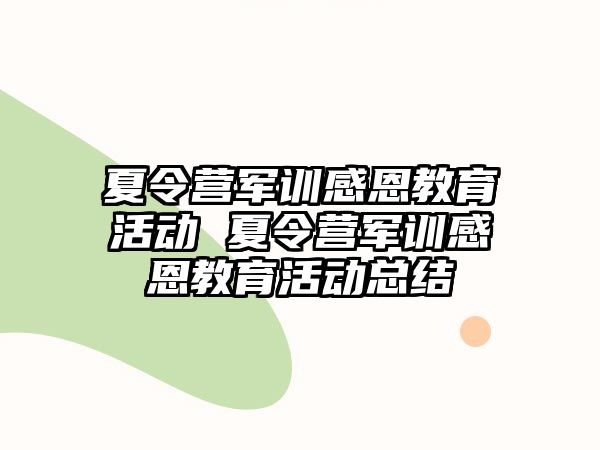 夏令营军训感恩教育活动 夏令营军训感恩教育活动总结